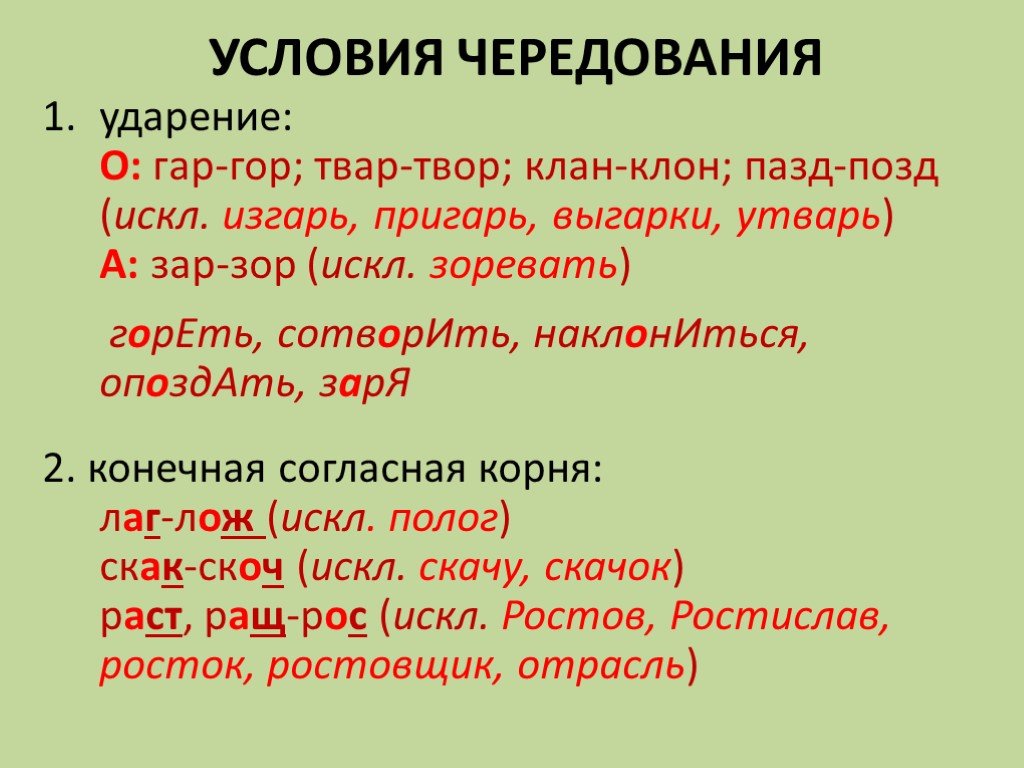 УСЛОВИЯ ЧЕРЕДОВАНИЯ

1. ударение:
О: гар-гор; твар-твор; клан-клон; пазд-позд (искл. изгарь, пригарь, выгарки, утварь)
А: зар-зор (искл. зоревать)

горЕть, сотворИть, наклонИться, опоздАть, зарЯ

2. конечная согласная корня:
лаг-лож (искл. полог)
скак-скоч (искл. скачу, скачок)
раст, ращ-рос (искл. Ростов, Ростислав, росток, ростовщик, отрасль)